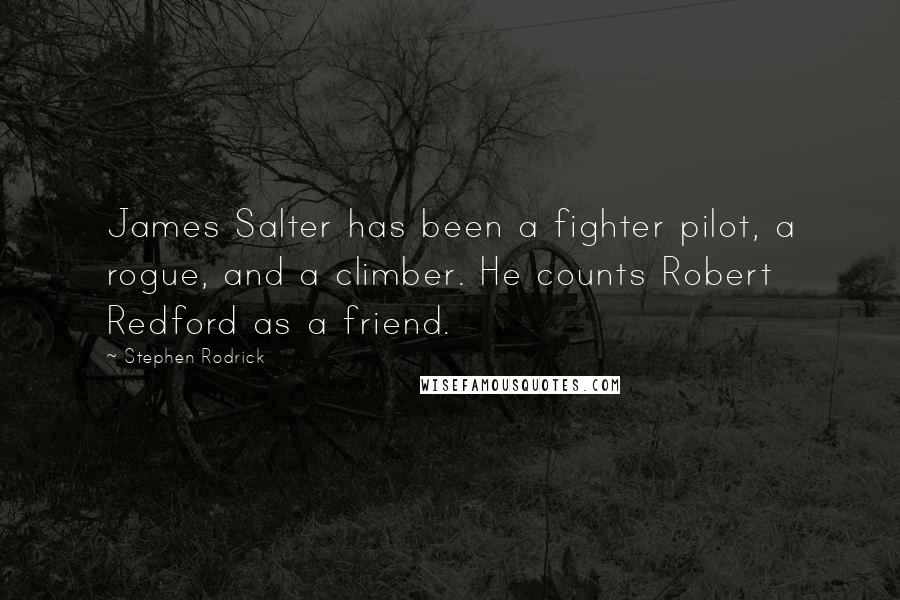 James Salter has been a fighter pilot, a rogue, and a climber. He counts Robert Redford as a friend.

~ Stephen Rodrick

WISEFAMOUSQUOTES.COM